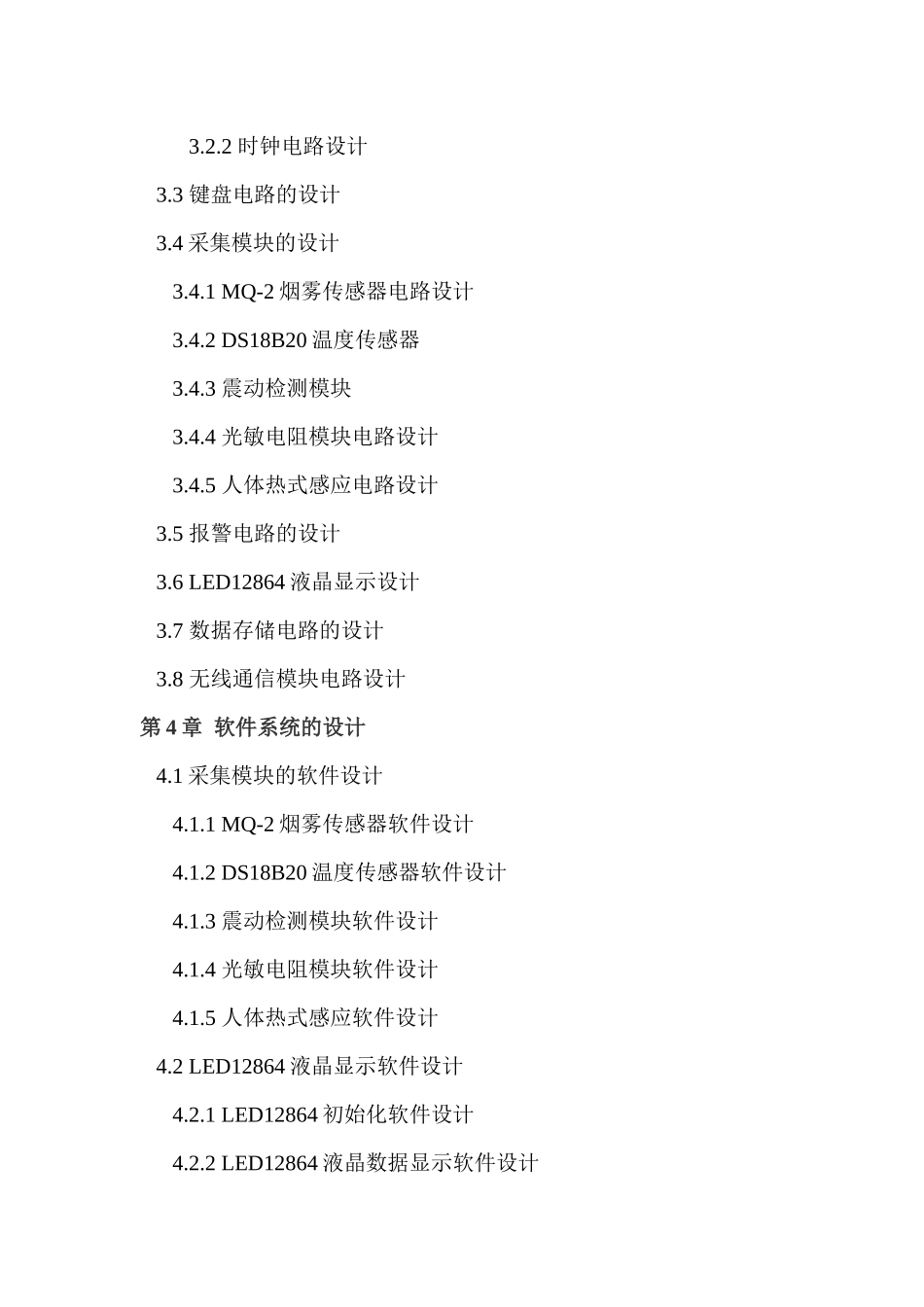 3.2.2 时钟电路设计

3.3 键盘电路的设计

3.4 采集模块的设计

3.4.1 MQ-2 烟雾传感器电路设计

3.4.2 DS18B20 温度传感器

3.4.3 震动检测模块

3.4.4 光敏电阻模块电路设计

3.4.5 人体热式感应电路设计

3.5 报警电路的设计

3.6 LED12864 液晶显示设计

3.7 数据存储电路的设计

3.8 无线通信模块电路设计

第 4 章 软件系统的设计

4.1 采集模块的软件设计

4.1.1 MQ-2 烟雾传感器软件设计

4.1.2 DS18B20 温度传感器软件设计

4.1.3 震动检测模块软件设计

4.1.4 光敏电阻模块软件设计

4.1.5 人体热式感应软件设计

4.2 LED12864 液晶显示软件设计

4.2.1 LED12864 初始化软件设计

4.2.2 LED12864 液晶数据显示软件设计